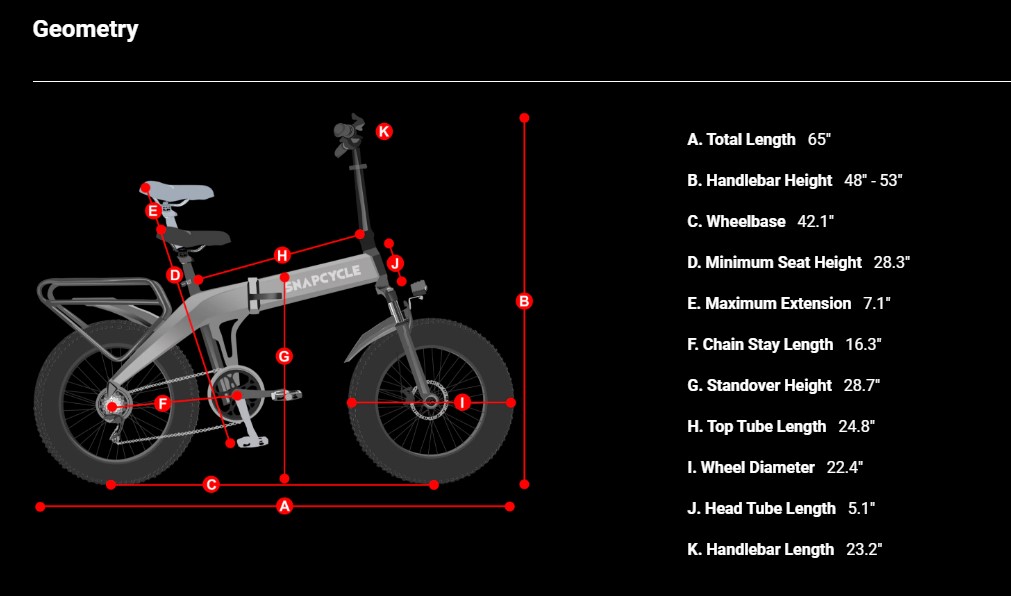 Geometry

K
E
H
J
D
SNAPCYCLE
B
G
F
I
C
A

A. Total Length 65"

B. Handlebar Height 48" - 53"

C. Wheelbase 42.1"

D. Minimum Seat Height 28.3"

E. Maximum Extension 7.1"

F. Chain Stay Length 16.3"

G. Standover Height 28.7"

H. Top Tube Length 24.8"

I. Wheel Diameter 22.4"

J. Head Tube Length 5.1"

K. Handlebar Length 23.2"